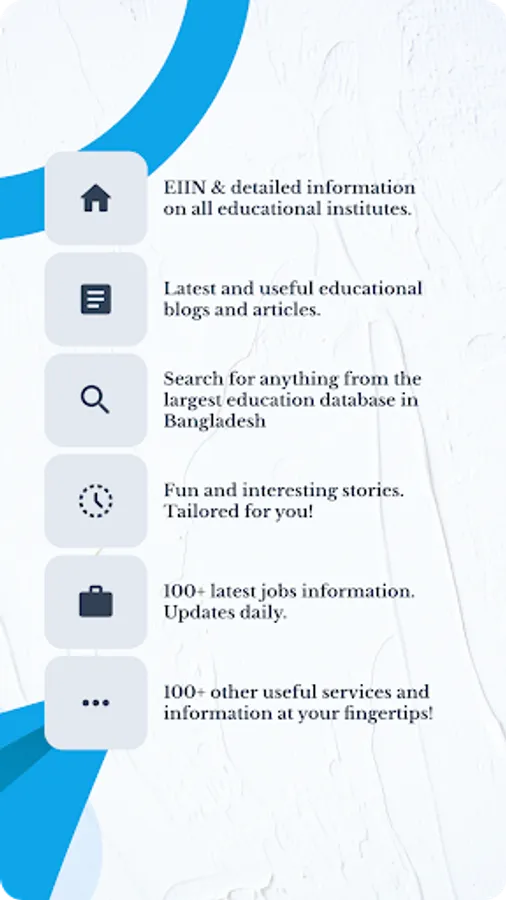 EIIN & detailed information on all educational institutes.

Latest and useful educational blogs and articles.

Search for anything from the largest education database in Bangladesh

Fun and interesting stories. Tailored for you!

100+ latest jobs information. Updates daily.

100+ other useful services and information at your fingertips!